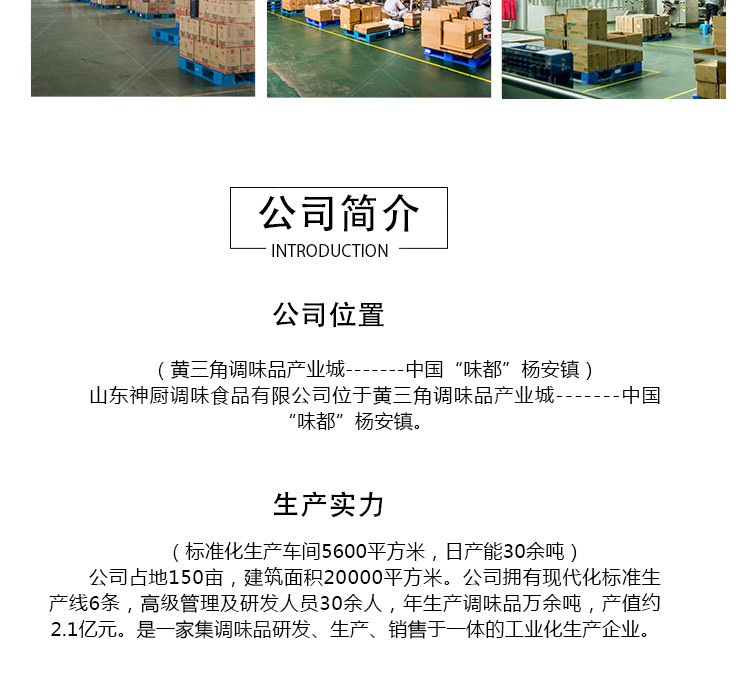 公司简介
INTRODUCTION

公司位置

（黄三角调味品产业城-------中国“味都”杨安镇）
山东神厨调味食品有限公司位于黄三角调味品产业城-------中国“味都”杨安镇。

生产实力

（标准化生产车间5600平方米，日产能30余吨）
公司占地150亩，建筑面积20000平方米。公司拥有现代化标准生产线6条，高级管理及研发人员30余人，年生产调味品万余吨，产值约2.1亿元。是一家集调味品研发、生产、销售于一体的工业化生产企业。